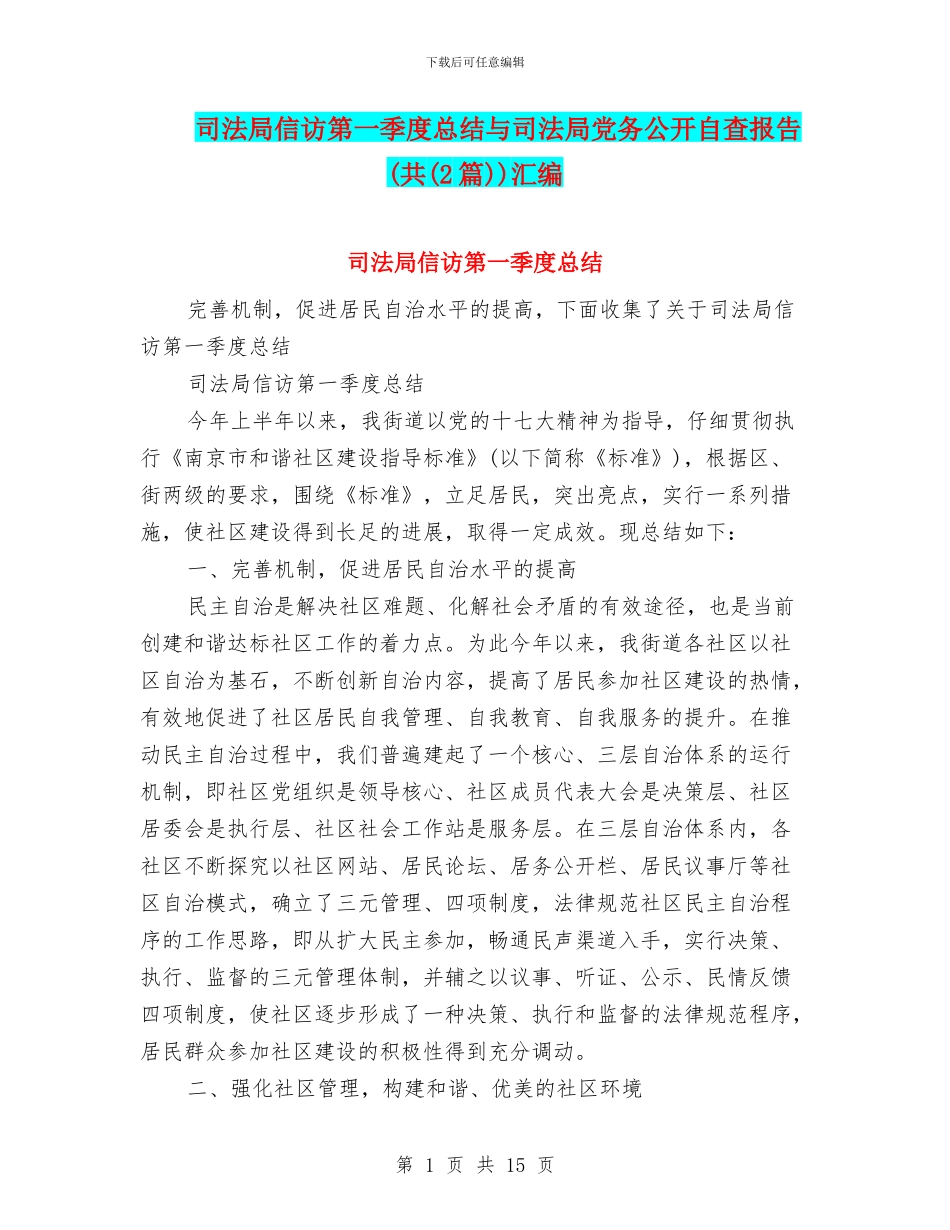 下载后可任意编辑

司法局信访第一季度总结与司法局党务公开自查报告(共(2篇))汇编

司法局信访第一季度总结

完善机制，促进居民自治水平的提高，下面收集了关于司法局信访第一季度总结

司法局信访第一季度总结

今年上半年以来，我街道以党的十七大精神为指导，仔细贯彻执行《南京市和谐社区建设指导标准》(以下简称《标准》)，根据区、街两级的要求，围绕《标准》，立足居民，突出亮点，实行一系列措施，使社区建设得到长足的进展，取得一定成效。现总结如下：

一、完善机制，促进居民自治水平的提高

民主自治是解决社区难题、化解社会矛盾的有效途径，也是当前创建和谐达标社区工作的着力点。为此今年以来，我街道各社区以社区自治为基石，不断创新自治内容，提高了居民参加社区建设的热情，有效地促进了社区居民自我管理、自我教育、自我服务的提升。在推动民主自治过程中，我们普遍建起了一个核心、三层自治体系的运行机制，即社区党组织是领导核心、社区成员代表大会是决策层、社区居委会是执行层、社区社会工作站是服务层。在三层自治体系内，各社区不断探究以社区网站、居民论坛、居务公开栏、居民议事厅等社区自治模式，确立了三元管理、四项制度，法律规范社区民主自治程序的工作思路，即从扩大民主参加，畅通民声渠道入手，实行决策、执行、监督的三元管理体制，并辅之以议事、听证、公示、民情反馈四项制度，使社区逐步形成了一种决策、执行和监督的法律规范程序，居民群众参加社区建设的积极性得到充分调动。

二、强化社区管理，构建和谐、优美的社区环境

第 1 页 共 15 页